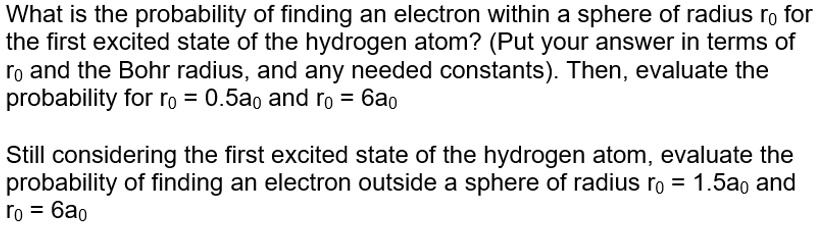 What is the probability of finding an electron within a sphere of radius $r_0$ for the first excited state of the hydrogen atom? (Put your answer in terms of $r_0$ and the Bohr radius, and any needed constants). Then, evaluate the probability for $r_0 = 0.5a_0$ and $r_0 = 6a_0$

Still considering the first excited state of the hydrogen atom, evaluate the probability of finding an electron outside a sphere of radius $r_0 = 1.5a_0$ and $r_0 = 6a_0$